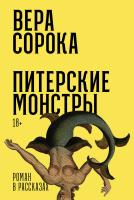 ВЕРА СОРОКА

ПИТЕРСКИЕ МОНСТРЫ

18+

РОМАН В РАССКАЗАХ